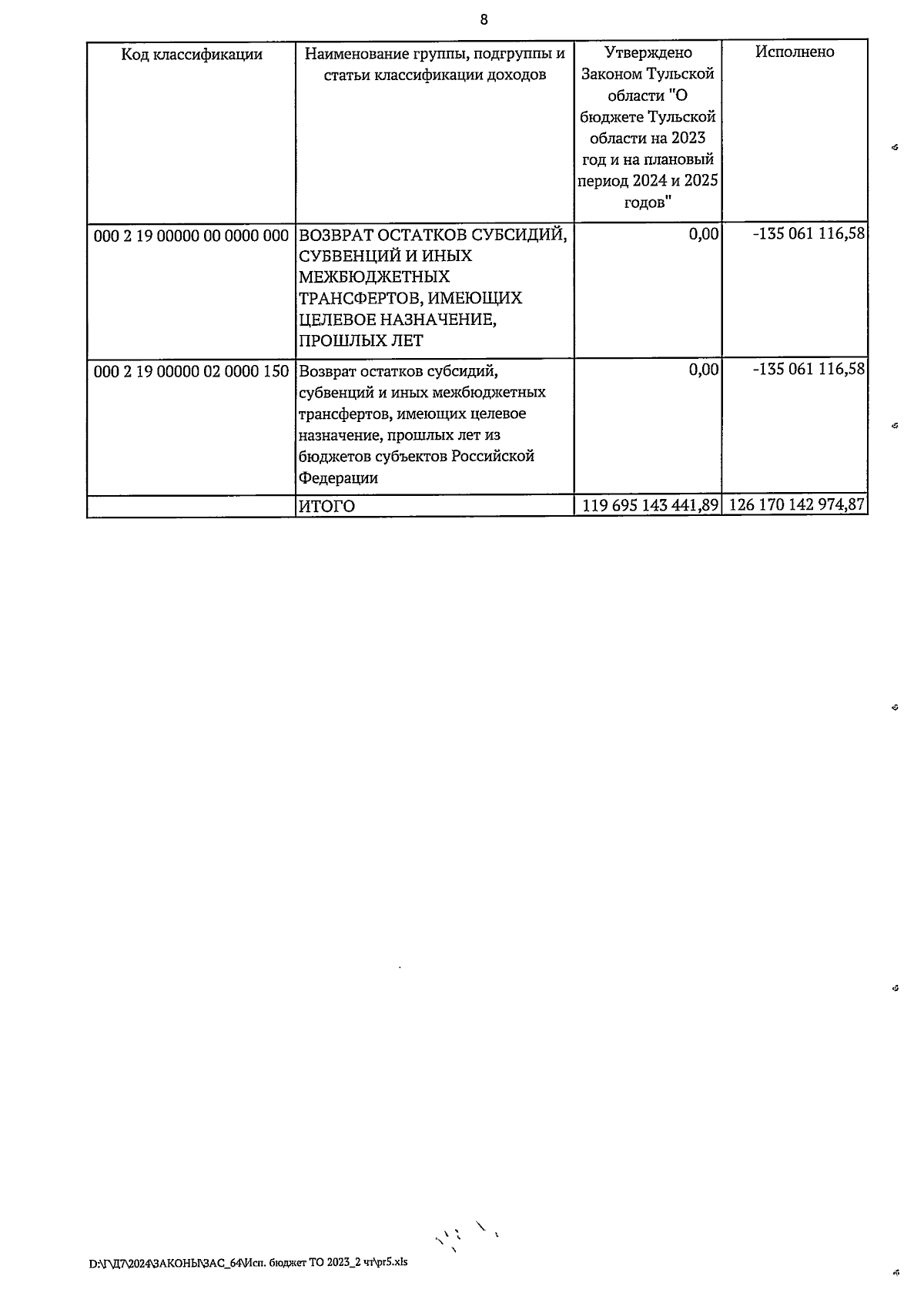 8

| Код классификации | Наименование группы, подгруппы и статьи классификации доходов | Утверждено Законом Тульской области "О бюджете Тульской области на 2023 год и на плановый период 2024 и 2025 годов" | Исполнено |
|---|---|---|---|
| 000 2 19 00000 00 0000 000 | ВОЗВРАТ ОСТАТКОВ СУБСИДИЙ, СУБВЕНЦИЙ И ИНЫХ МЕЖБЮДЖЕТНЫХ ТРАНСФЕРТОВ, ИМЕЮЩИХ ЦЕЛЕВОЕ НАЗНАЧЕНИЕ, ПРОШЛЫХ ЛЕТ | 0,00 | -135 061 116,58 |
| 000 2 19 00000 02 0000 150 | Возврат остатков субсидий, субвенций и иных межбюджетных трансфертов, имеющих целевое назначение, прошлых лет из бюджетов субъектов Российской Федерации | 0,00 | -135 061 116,58 |
|  | ИТОГО | 119 695 143 441,89 | 126 170 142 974,87 |

D:\Г\Д7\2024\ЗАКОНЫ\ЗАС_64\Исп. бюджет ТО 2023_2 чт\pr5.xls